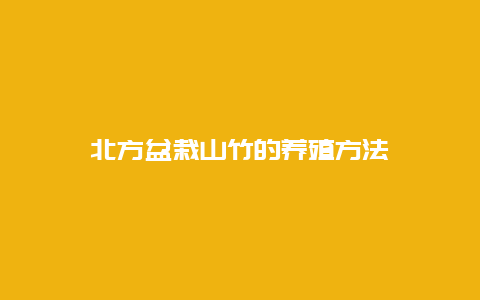 北方盆栽山竹的养殖方法